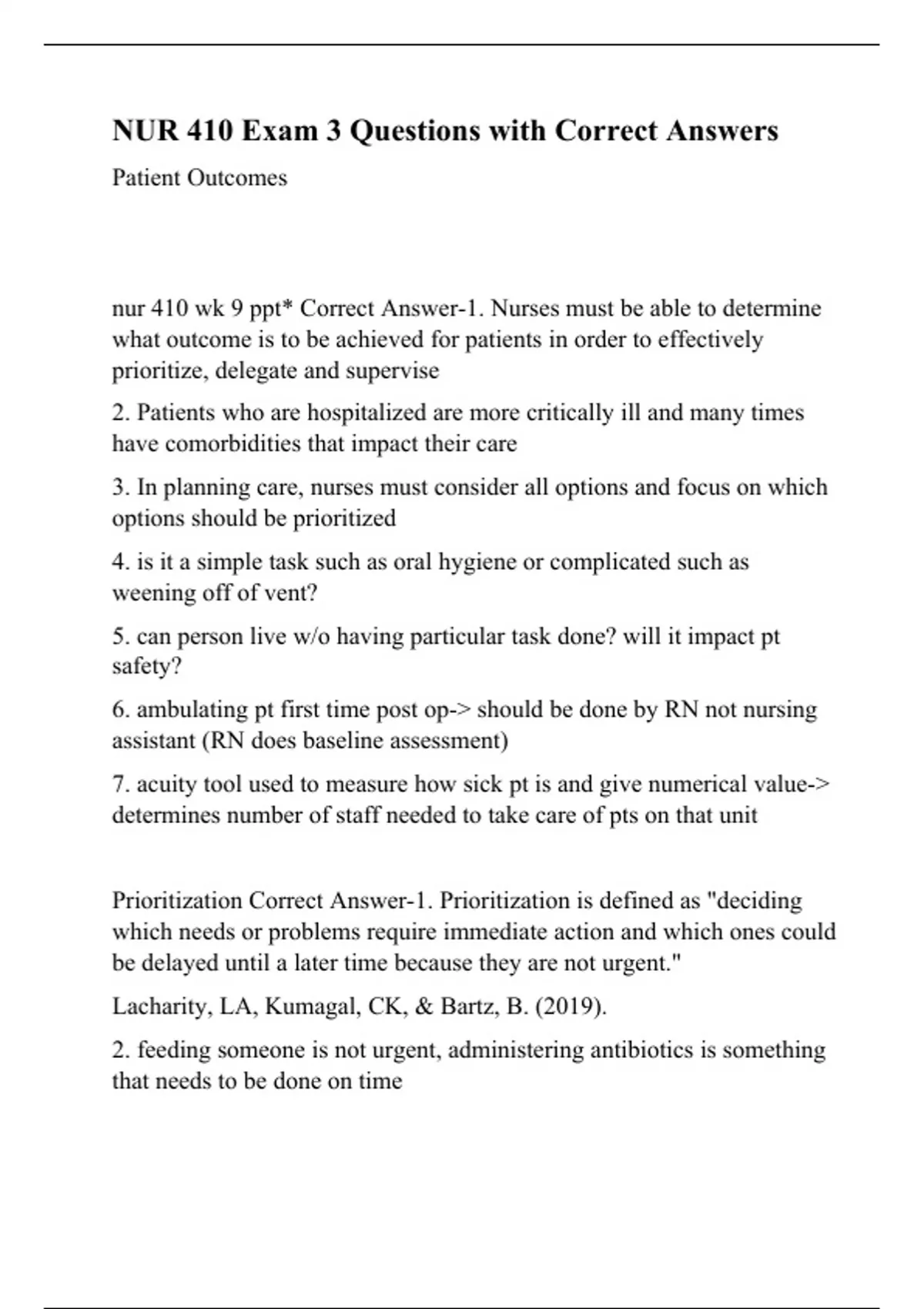 NUR 410 Exam 3 Questions with Correct Answers

Patient Outcomes

nur 410 wk 9 ppt* Correct Answer-1. Nurses must be able to determine what outcome is to be achieved for patients in order to effectively prioritize, delegate and supervise

2. Patients who are hospitalized are more critically ill and many times have comorbidities that impact their care

3. In planning care, nurses must consider all options and focus on which options should be prioritized

4. is it a simple task such as oral hygiene or complicated such as weening off of vent?

5. can person live w/o having particular task done? will it impact pt safety?

6. ambulating pt first time post op-> should be done by RN not nursing assistant (RN does baseline assessment)

7. acuity tool used to measure how sick pt is and give numerical value-> determines number of staff needed to take care of pts on that unit

Prioritization Correct Answer-1. Prioritization is defined as "deciding which needs or problems require immediate action and which ones could be delayed until a later time because they are not urgent."

Lacharity, LA, Kumagal, CK, & Bartz, B. (2019).

2. feeding someone is not urgent, administering antibiotics is something that needs to be done on time